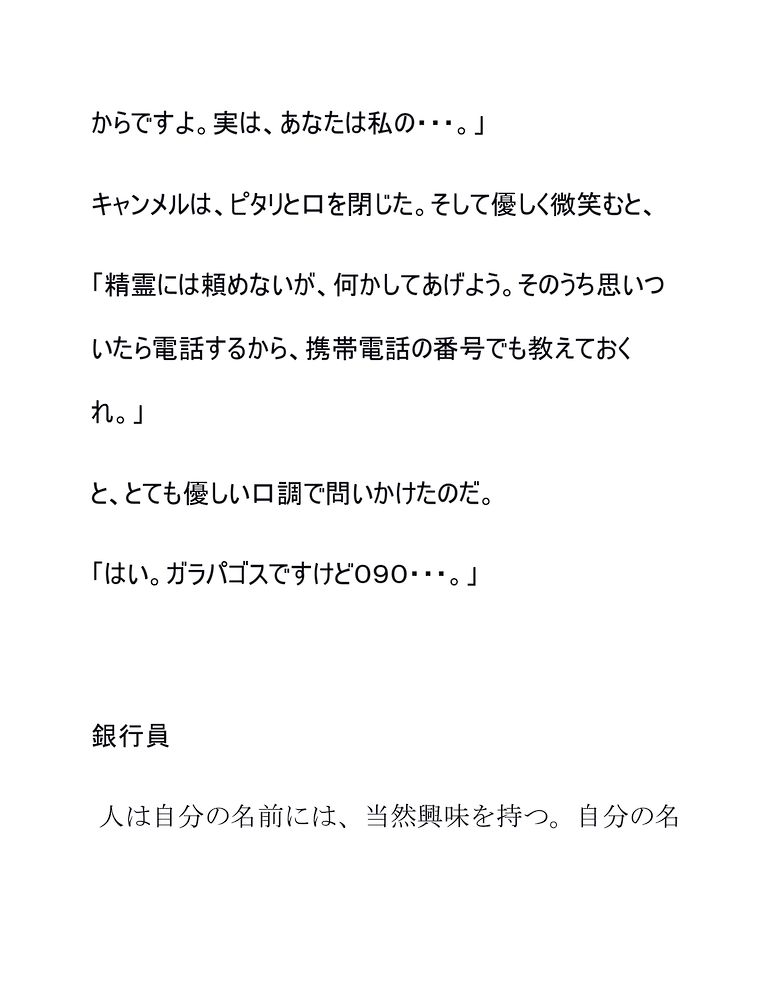 からですよ。実は、あなたは私の・・・。」

キャンメルは、ピタリと口を閉じた。そして優しく微笑むと、

「精霊には頼めないが、何かしてあげよう。そのうち思いついたら電話するから、携帯電話の番号でも教えておくれ。」

と、とても優しい口調で問いかけたのだ。

「はい。ガラパゴスですけど090・・・。」

銀行員

人は自分の名前には、当然興味を持つ。自分の名